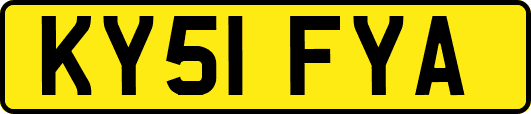 KY51 FYA